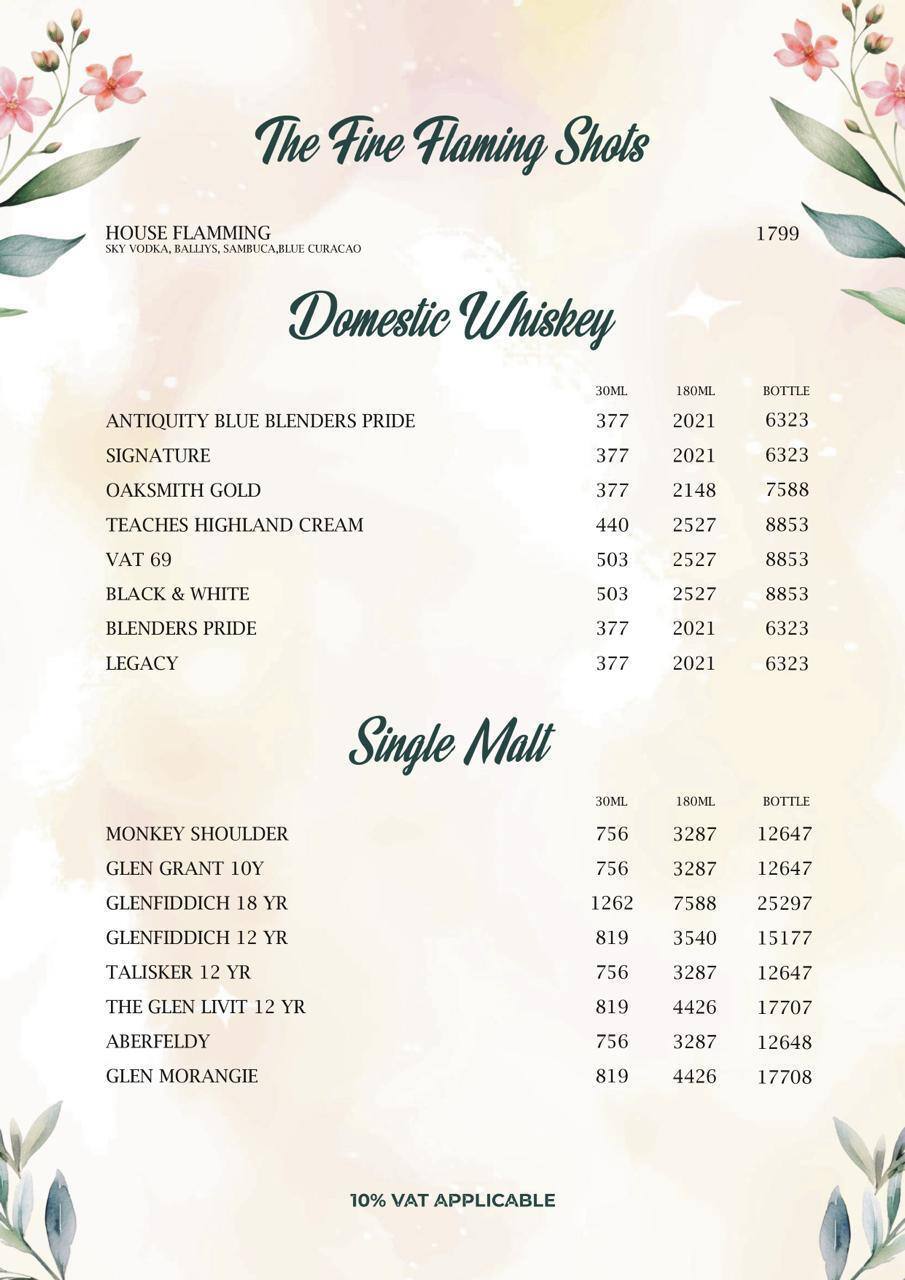 The Fire Flaming Shots

HOUSE FLAMMING 1799
SKY VODKA, BALLIYS, SAMBUCA,BLUE CURACAO

Domestic Whiskey

| | 30ML | 180ML | BOTTLE |
|---|---|---|---|
| ANTIQUITY BLUE BLENDERS PRIDE | 377 | 2021 | 6323 |
| SIGNATURE | 377 | 2021 | 6323 |
| OAKSMITH GOLD | 377 | 2148 | 7588 |
| TEACHES HIGHLAND CREAM | 440 | 2527 | 8853 |
| VAT 69 | 503 | 2527 | 8853 |
| BLACK & WHITE | 503 | 2527 | 8853 |
| BLENDERS PRIDE | 377 | 2021 | 6323 |
| LEGACY | 377 | 2021 | 6323 |

Single Malt

| | 30ML | 180ML | BOTTLE |
|---|---|---|---|
| MONKEY SHOULDER | 756 | 3287 | 12647 |
| GLEN GRANT 10Y | 756 | 3287 | 12647 |
| GLENFIDDICH 18 YR | 1262 | 7588 | 25297 |
| GLENFIDDICH 12 YR | 819 | 3540 | 15177 |
| TALISKER 12 YR | 756 | 3287 | 12647 |
| THE GLEN LIVIT 12 YR | 819 | 4426 | 17707 |
| ABERFELDY | 756 | 3287 | 12648 |
| GLEN MORANGIE | 819 | 4426 | 17708 |

10% VAT APPLICABLE